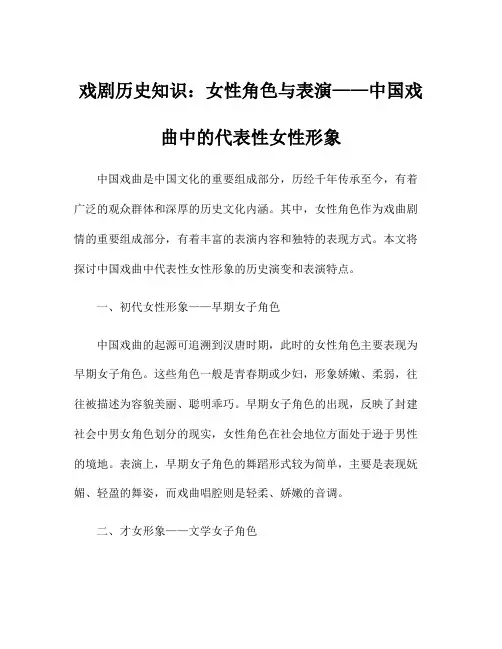 戏剧历史知识：女性角色与表演——中国戏曲中的代表性女性形象

中国戏曲是中国文化的重要组成部分，历经千年传承至今，有着广泛的观众群体和深厚的历史文化内涵。其中，女性角色作为戏曲剧情的重要组成部分，有着丰富的表演内容和独特的表现方式。本文将探讨中国戏曲中代表性女性形象的历史演变和表演特点。

一、初代女性形象——早期女子角色

中国戏曲的起源可追溯到汉唐时期，此时的女性角色主要表现为早期女子角色。这些角色一般是青春期或少妇，形象娇嫩、柔弱，往往被描述为容貌美丽、聪明乖巧。早期女子角色的出现，反映了封建社会中男女角色划分的现实，女性角色在社会地位方面处于逊于男性的境地。表演上，早期女子角色的舞蹈形式较为简单，主要是表现妩媚、轻盈的舞姿，而戏曲唱腔则是轻柔、娇嫩的音调。

二、才女形象——文学女子角色